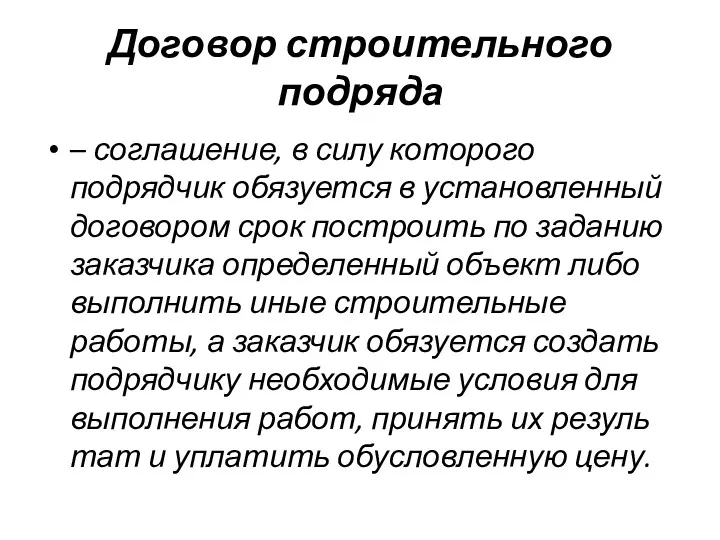 Договор строительного подряда

• – соглашение, в силу которого подрядчик обязуется в установленный договором срок построить по заданию заказчика определенный объект либо выполнить иные строительные работы, а заказчик обязуется создать подрядчику необходимые условия для выполнения работ, принять их резуль тат и уплатить обусловленную цену.